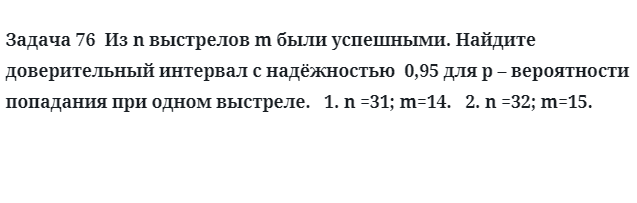 Задача 76 Из n выстрелов m были успешными. Найдите доверительный интервал с надёжностью 0,95 для p – вероятности попадания при одном выстреле. 1. n =31; m=14. 2. n =32; m=15.